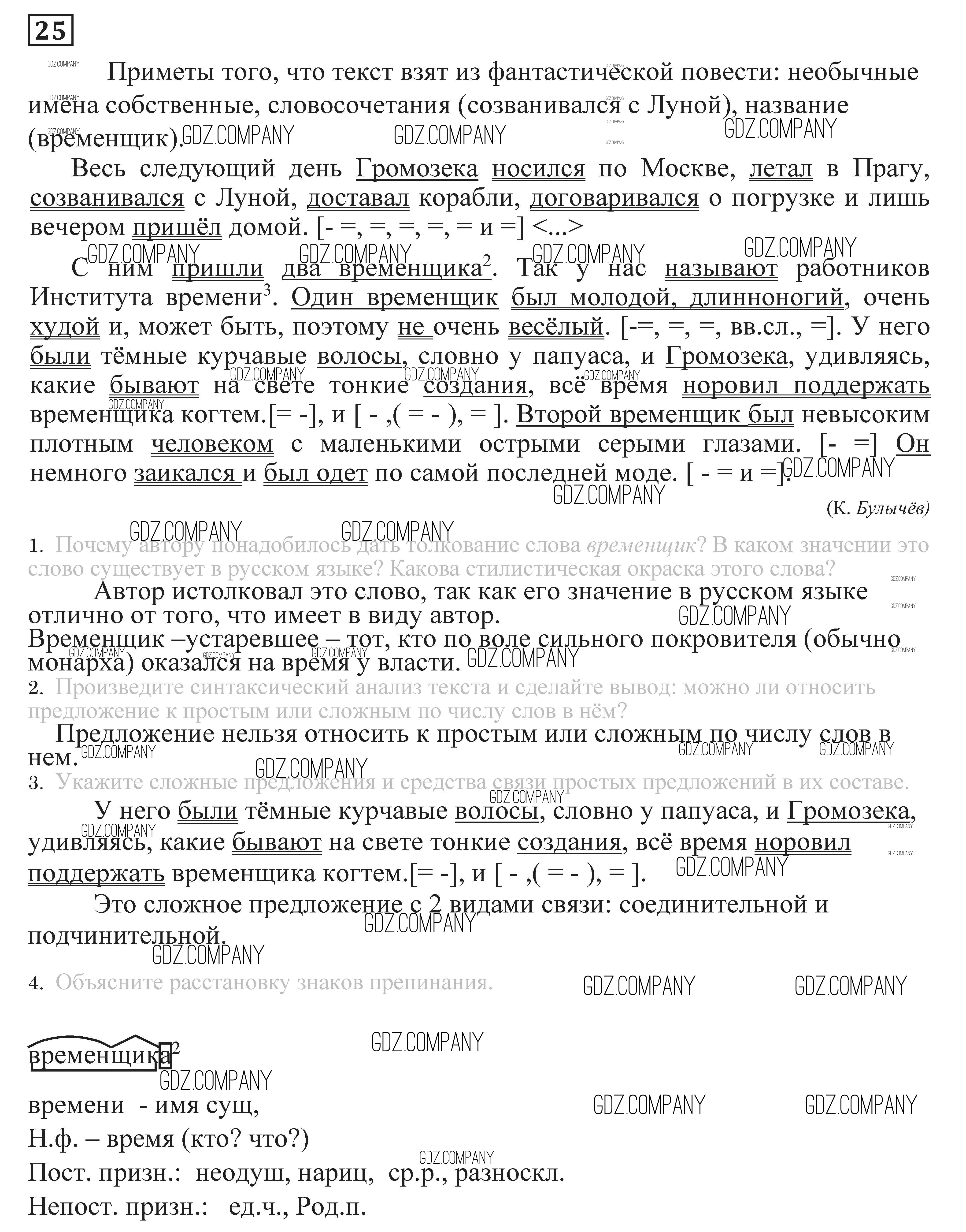 25

Приметы того, что текст взят из фантастической повести: необычные имена собственные, словосочетания (созванивался с Луной), название (временщик).

Весь следующий день Громозека носился по Москве, летал в Прагу, созванивался с Луной, доставал корабли, договаривался о погрузке и лишь вечером пришёл домой. [- =, =, =, =, = и =] <...>

С ним пришли два временщика$^2$. Так у нас называют работников Института времени$^3$. Один временщик был молодой, длинноногий, очень худой и, может быть, поэтому не очень весёлый. [-=, =, =, вв.сл., =]. У него были тёмные курчавые волосы, словно у папуаса, и Громозека, удивляясь, какие бывают на свете тонкие создания, всё время норовил поддержать временщика когтем.[= -], и [ - ,( = - ), = ]. Второй временщик был невысоким плотным человеком с маленькими острыми серыми глазами. [- =] Он немного заикался и был одет по самой последней моде. [ - = и =].

(К. Булычёв)

1. Почему автору понадобилось дать толкование слова временщик? В каком значении это слово существует в русском языке? Какова стилистическая окраска этого слова?

Автор истолковал это слово, так как его значение в русском языке отлично от того, что имеет в виду автор.
Временщик –устаревшее – тот, кто по воле сильного покровителя (обычно монарха) оказался на время у власти.

2. Произведите синтаксический анализ текста и сделайте вывод: можно ли относить предложение к простым или сложным по числу слов в нём?

Предложение нельзя относить к простым или сложным по числу слов в нем.

3. Укажите сложные предложения и средства связи простых предложений в их составе.

У него были тёмные курчавые волосы, словно у папуаса, и Громозека, удивляясь, какие бывают на свете тонкие создания, всё время норовил поддержать временщика когтем.[= -], и [ - ,( = - ), = ].

Это сложное предложение с 2 видами связи: соединительной и подчинительной.

4. Объясните расстановку знаков препинания.

временщика$^2$

времени - имя сущ,
Н.ф. – время (кто? что?)
Пост. призн.: неодуш, нариц, ср.р., разноскл.
Непост. призн.: ед.ч., Род.п.

GDZ.COMPANY